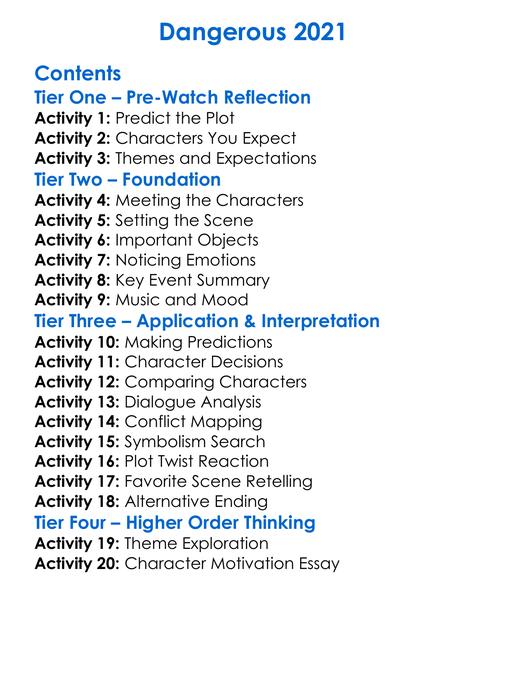 Dangerous 2021

Contents

Tier One – Pre-Watch Reflection

Activity 1: Predict the Plot
Activity 2: Characters You Expect
Activity 3: Themes and Expectations

Tier Two – Foundation

Activity 4: Meeting the Characters
Activity 5: Setting the Scene
Activity 6: Important Objects
Activity 7: Noticing Emotions
Activity 8: Key Event Summary
Activity 9: Music and Mood

Tier Three – Application & Interpretation

Activity 10: Making Predictions
Activity 11: Character Decisions
Activity 12: Comparing Characters
Activity 13: Dialogue Analysis
Activity 14: Conflict Mapping
Activity 15: Symbolism Search
Activity 16: Plot Twist Reaction
Activity 17: Favorite Scene Retelling
Activity 18: Alternative Ending

Tier Four – Higher Order Thinking

Activity 19: Theme Exploration
Activity 20: Character Motivation Essay